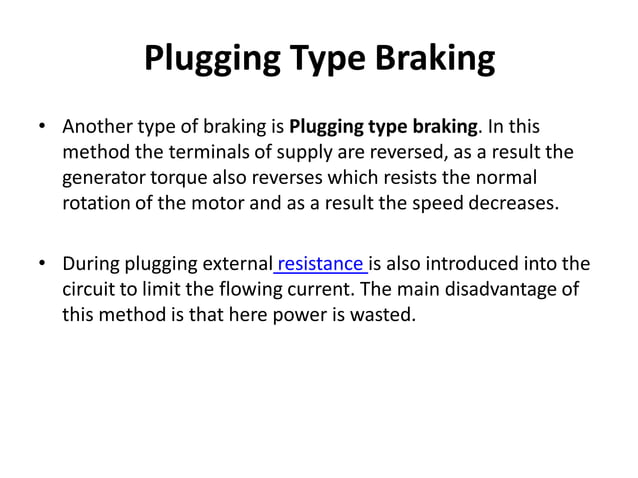 Plugging Type Braking

• Another type of braking is Plugging type braking. In this method the terminals of supply are reversed, as a result the generator torque also reverses which resists the normal rotation of the motor and as a result the speed decreases.

• During plugging external resistance is also introduced into the circuit to limit the flowing current. The main disadvantage of this method is that here power is wasted.